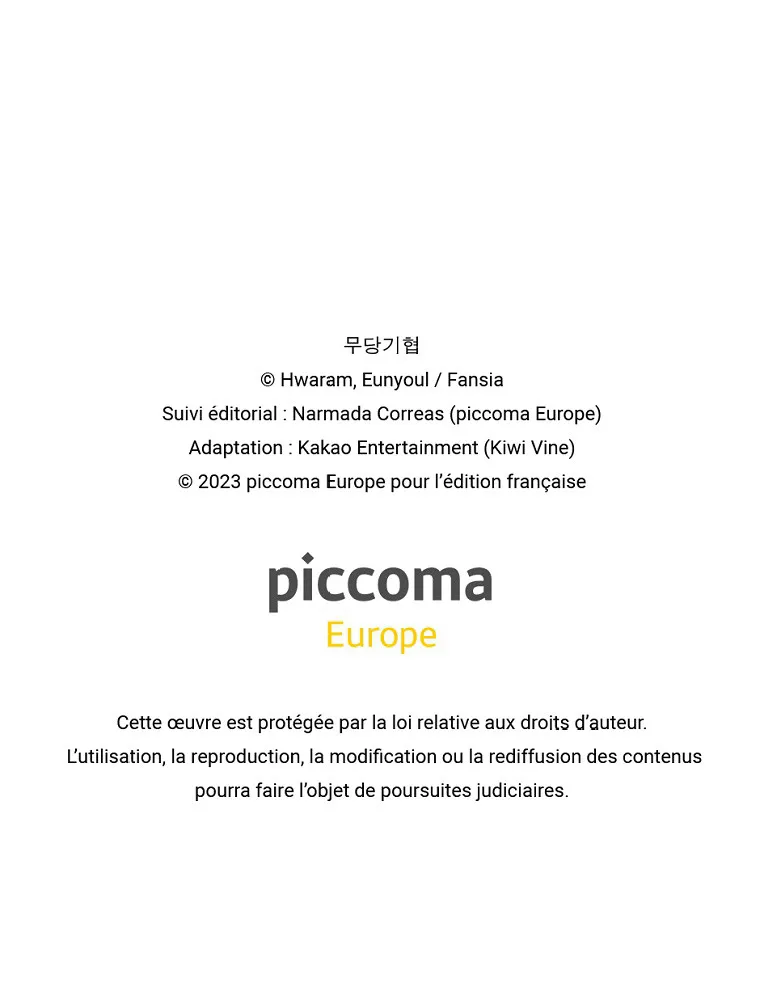 무당기협
© Hwaram, Eunyoul / Fansia
Suivi éditorial : Narmada Correas (piccoma Europe)
Adaptation : Kakao Entertainment (Kiwi Vine)
© 2023 piccoma Europe pour l'édition française

piccoma
Europe

Cette œuvre est protégée par la loi relative aux droits d'auteur.
L'utilisation, la reproduction, la modification ou la rediffusion des contenus pourra faire l'objet de poursuites judiciaires.